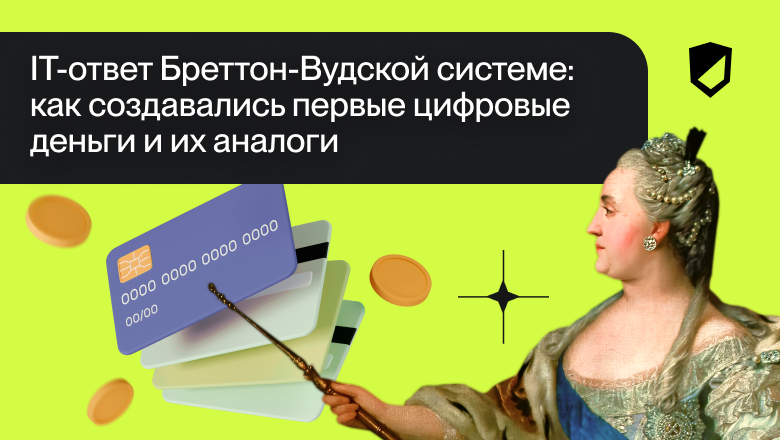 IT-ответ Бреттон-Вудской системе: как создавались первые цифровые деньги и их аналоги

0000 0000 0000 0000

00/00